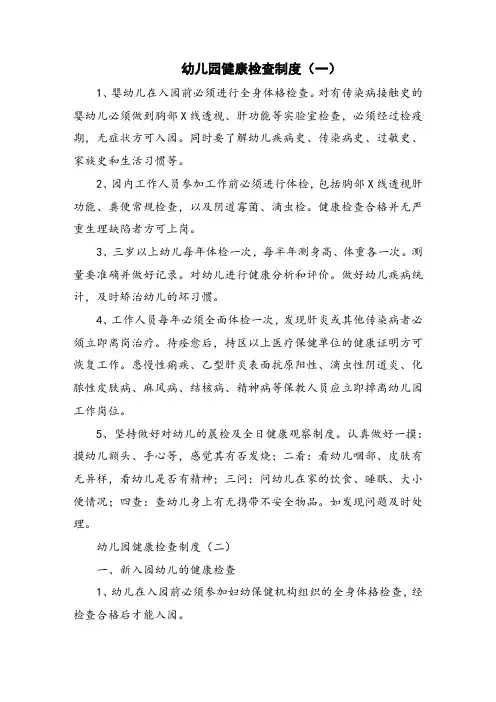 幼儿园健康检查制度（一）

1、婴幼儿在入园前必须进行全身体格检查。对有传染病接触史的婴幼儿必须做到胸部X线透视、肝功能等实验室检查，必须经过检疫期，无症状方可入园。同时要了解幼儿疾病史、传染病史、过敏史、家族史和生活习惯等。

2、园内工作人员参加工作前必须进行体检，包括胸部X线透视肝功能、粪便常规检查，以及阴道霉菌、滴虫检。健康检查合格并无严重生理缺陷者方可上岗。

3、三岁以上幼儿每年体检一次，每半年测身高、体重各一次。测量要准确并做好记录。对幼儿进行健康分析和评价。做好幼儿疾病统计，及时矫治幼儿的坏习惯。

4、工作人员每年必须全面体检一次，发现肝炎或其他传染病者必须立即离岗治疗。待痊愈后，持区以上医疗保健单位的健康证明方可恢复工作。患慢性痢疾、乙型肝炎表面抗原阳性、滴虫性阴道炎、化脓性皮肤病、麻风病、结核病、精神病等保教人员应立即掉离幼儿园工作岗位。

5、坚持做好对幼儿的晨检及全日健康观察制度。认真做好一摸：摸幼儿额头、手心等，感觉其有否发烧；二看：看幼儿咽部、皮肤有无异样，看幼儿是否有精神；三问：问幼儿在家的饮食、睡眠、大小便情况；四查：查幼儿身上有无携带不安全物品。如发现问题及时处理。

幼儿园健康检查制度（二）

一、新入园幼儿的健康检查

1、幼儿在入园前必须参加妇幼保健机构组织的全身体格检查，经检查合格后才能入园。